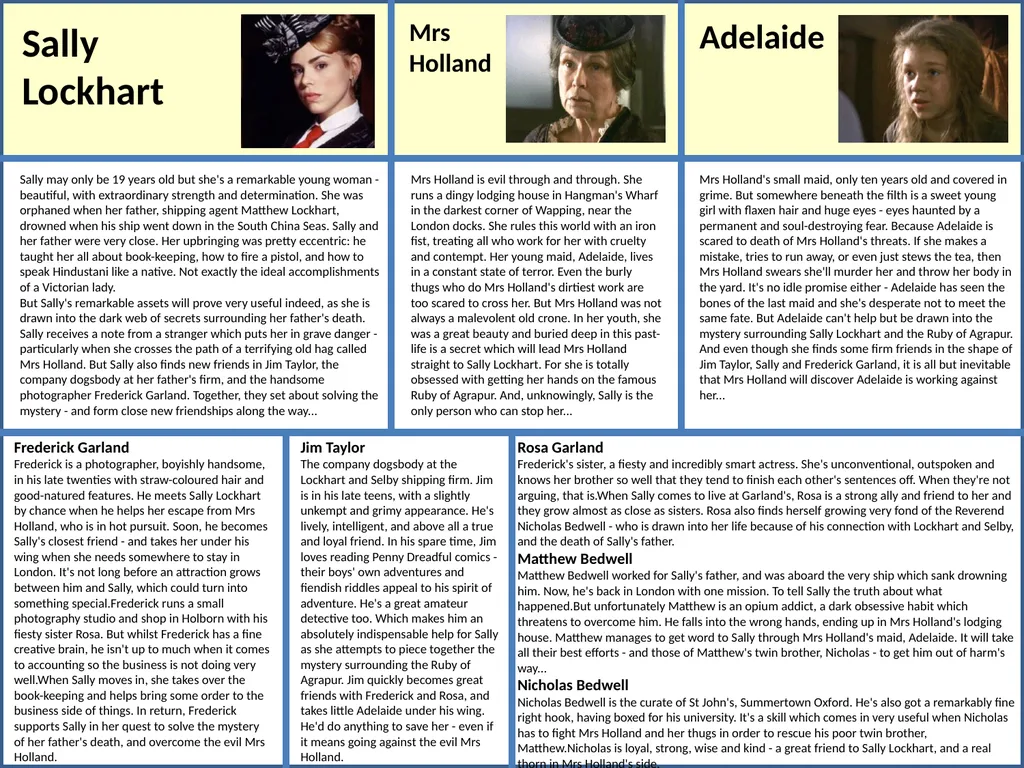 Sally Lockhart

Mrs Holland

Adelaide

Sally may only be 19 years old but she's a remarkable young woman - beautiful, with extraordinary strength and determination. She was orphaned when her father, shipping agent Matthew Lockhart, drowned when his ship went down in the South China Seas. Sally and her father were very close. Her upbringing was pretty eccentric: he taught her all about book-keeping, how to fire a pistol, and how to speak Hindustani like a native. Not exactly the ideal accomplishments of a Victorian lady.
But Sally's remarkable assets will prove very useful indeed, as she is drawn into the dark web of secrets surrounding her father's death. Sally receives a note from a stranger which puts her in grave danger - particularly when she crosses the path of a terrifying old hag called Mrs Holland. But Sally also finds new friends in Jim Taylor, the company dogsbody at her father's firm, and the handsome photographer Frederick Garland. Together, they set about solving the mystery - and form close new friendships along the way...

Mrs Holland is evil through and through. She runs a dingy lodging house in Hangman's Wharf in the darkest corner of Wapping, near the London docks. She rules this world with an iron fist, treating all who work for her with cruelty and contempt. Her young maid, Adelaide, lives in a constant state of terror. Even the burly thugs who do Mrs Holland's dirtiest work are too scared to cross her. But Mrs Holland was not always a malevolent old crone. In her youth, she was a great beauty and buried deep in this past-life is a secret which will lead Mrs Holland straight to Sally Lockhart. For she is totally obsessed with getting her hands on the famous Ruby of Agrapur. And, unknowingly, Sally is the only person who can stop her...

Mrs Holland's small maid, only ten years old and covered in grime. But somewhere beneath the filth is a sweet young girl with flaxen hair and huge eyes - eyes haunted by a permanent and soul-destroying fear. Because Adelaide is scared to death of Mrs Holland's threats. If she makes a mistake, tries to run away, or even just stews the tea, then Mrs Holland swears she'll murder her and throw her body in the yard. It's no idle promise either - Adelaide has seen the bones of the last maid and she's desperate not to meet the same fate. But Adelaide can't help but be drawn into the mystery surrounding Sally Lockhart and the Ruby of Agrapur. And even though she finds some firm friends in the shape of Jim Taylor, Sally and Frederick Garland, it is all but inevitable that Mrs Holland will discover Adelaide is working against her...

Frederick Garland
Frederick is a photographer, boyishly handsome, in his late twenties with straw-coloured hair and good-natured features. He meets Sally Lockhart by chance when he helps her escape from Mrs Holland, who is in hot pursuit. Soon, he becomes Sally's closest friend - and takes her under his wing when she needs somewhere to stay in London. It's not long before an attraction grows between him and Sally, which could turn into something special.Frederick runs a small photography studio and shop in Holborn with his fiesty sister Rosa. But whilst Frederick has a fine creative brain, he isn't up to much when it comes to accounting so the business is not doing very well.When Sally moves in, she takes over the book-keeping and helps bring some order to the business side of things. In return, Frederick supports Sally in her quest to solve the mystery of her father's death, and overcome the evil Mrs Holland.

Jim Taylor
The company dogsbody at the Lockhart and Selby shipping firm. Jim is in his late teens, with a slightly unkempt and grimy appearance. He's lively, intelligent, and above all a true and loyal friend. In his spare time, Jim loves reading Penny Dreadful comics - their boys' own adventures and fiendish riddles appeal to his spirit of adventure. He's a great amateur detective too. Which makes him an absolutely indispensable help for Sally as she attempts to piece together the mystery surrounding the Ruby of Agrapur. Jim quickly becomes great friends with Frederick and Rosa, and takes little Adelaide under his wing. He'd do anything to save her - even if it means going against the evil Mrs Holland.

Rosa Garland
Frederick's sister, a fiesty and incredibly smart actress. She's unconventional, outspoken and knows her brother so well that they tend to finish each other's sentences off. When they're not arguing, that is.When Sally comes to live at Garland's, Rosa is a strong ally and friend to her and they grow almost as close as sisters. Rosa also finds herself growing very fond of the Reverend Nicholas Bedwell - who is drawn into her life because of his connection with Lockhart and Selby, and the death of Sally's father.
Matthew Bedwell
Matthew Bedwell worked for Sally's father, and was aboard the very ship which sank drowning him. Now, he's back in London with one mission. To tell Sally the truth about what happened.But unfortunately Matthew is an opium addict, a dark obsessive habit which threatens to overcome him. He falls into the wrong hands, ending up in Mrs Holland's lodging house. Matthew manages to get word to Sally through Mrs Holland's maid, Adelaide. It will take all their best efforts - and those of Matthew's twin brother, Nicholas - to get him out of harm's way...
Nicholas Bedwell
Nicholas Bedwell is the curate of St John's, Summertown Oxford. He's also got a remarkably fine right hook, having boxed for his university. It's a skill which comes in very useful when Nicholas has to fight Mrs Holland and her thugs in order to rescue his poor twin brother, Matthew.Nicholas is loyal, strong, wise and kind - a great friend to Sally Lockhart, and a real thorn in Mrs Holland's side.